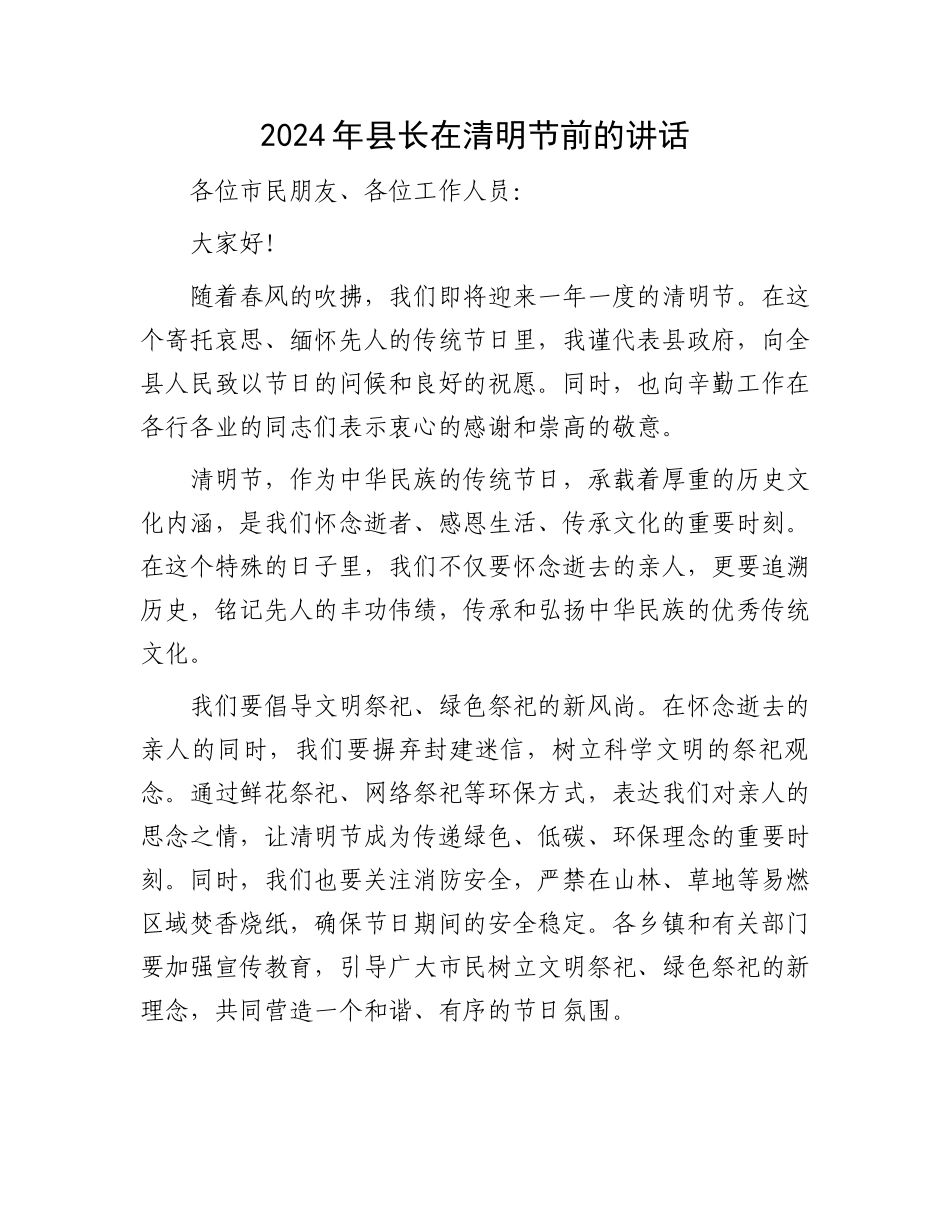 2024年县长在清明节前的讲话

各位市民朋友、各位工作人员:

大家好!

随着春风的吹拂，我们即将迎来一年一度的清明节。在这个寄托哀思、缅怀先人的传统节日里，我谨代表县政府，向全县人民致以节日的问候和良好的祝愿。同时，也向辛勤工作在各行各业的同志们表示衷心的感谢和崇高的敬意。

清明节，作为中华民族的传统节日，承载着厚重的历史文化内涵，是我们怀念逝者、感恩生活、传承文化的重要时刻。在这个特殊的日子里，我们不仅要怀念逝去的亲人，更要追溯历史，铭记先人的丰功伟绩，传承和弘扬中华民族的优秀传统文化。

我们要倡导文明祭祀、绿色祭祀的新风尚。在怀念逝去的亲人的同时，我们要摒弃封建迷信，树立科学文明的祭祀观念。通过鲜花祭祀、网络祭祀等环保方式，表达我们对亲人的思念之情，让清明节成为传递绿色、低碳、环保理念的重要时刻。同时，我们也要关注消防安全，严禁在山林、草地等易燃区域焚香烧纸，确保节日期间的安全稳定。各乡镇和有关部门要加强宣传教育，引导广大市民树立文明祭祀、绿色祭祀的新理念，共同营造一个和谐、有序的节日氛围。